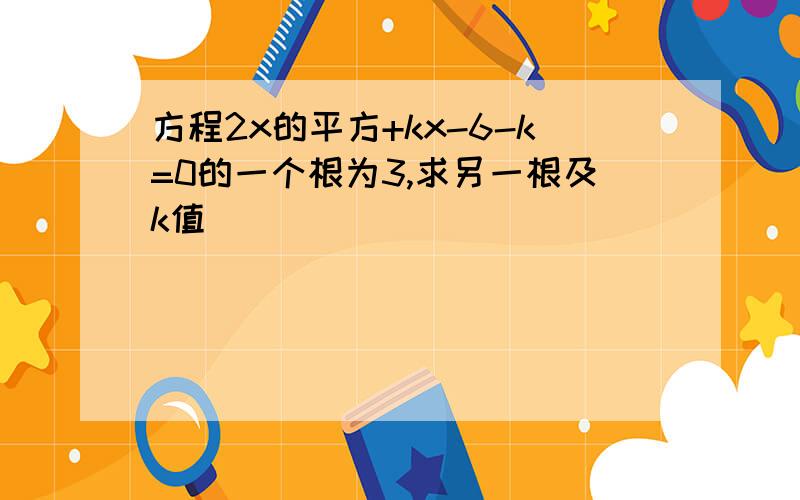 方程2x的平方+kx-6-k=0的一个根为3,求另一根及k值